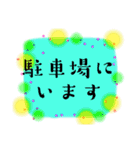 駐車場に
います